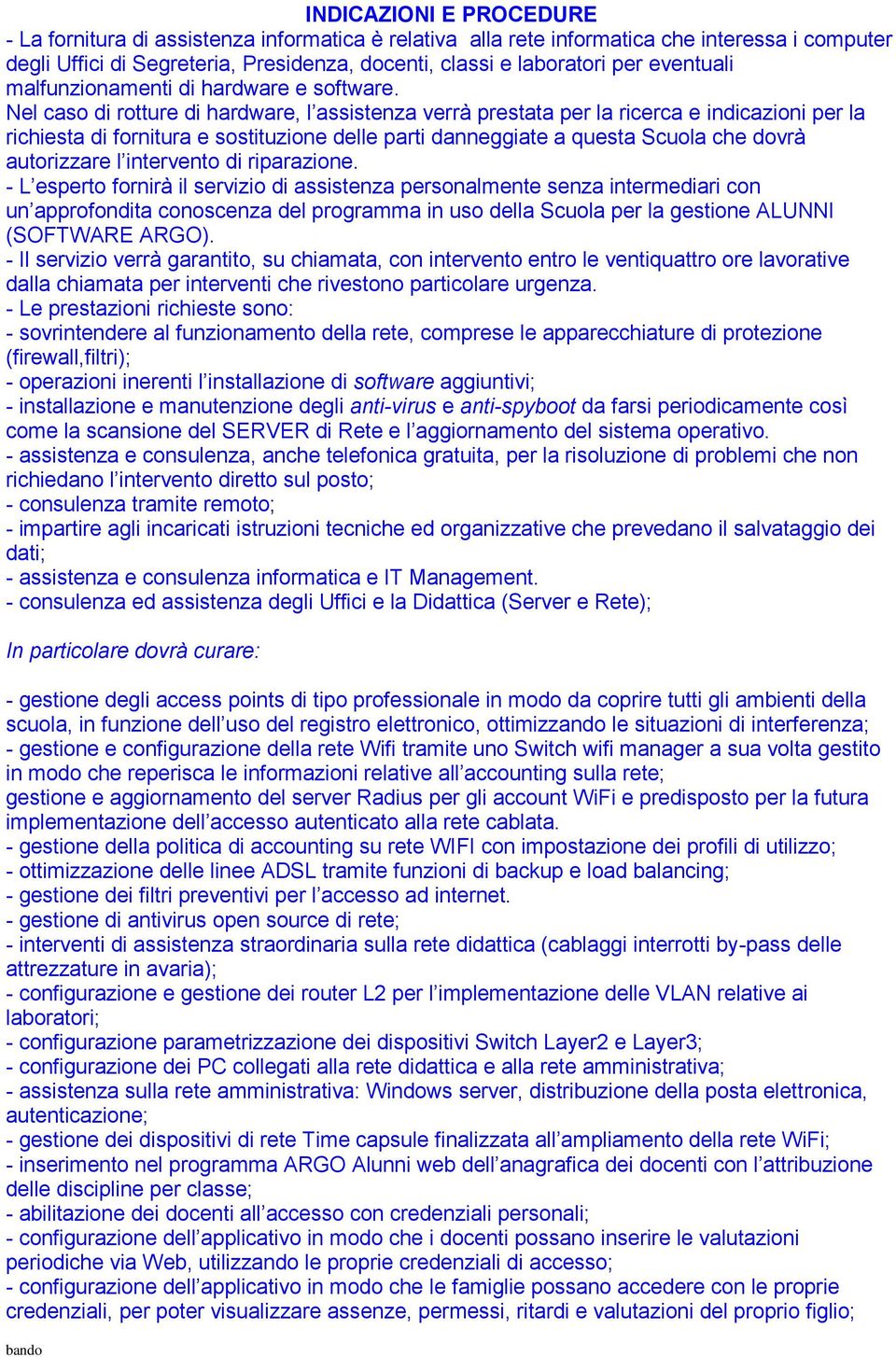 INDICAZIONI E PROCEDURE
- La fornitura di assistenza informatica è relativa alla rete informatica che interessa i computer degli Uffici di Segreteria, Presidenza, docenti, classi e laboratori per eventuali malfunzionamenti di hardware e software.
Nel caso di rotture di hardware, l'assistenza verrà prestata per la ricerca e indicazioni per la richiesta di fornitura e sostituzione delle parti danneggiate a questa Scuola che dovrà autorizzare l'intervento di riparazione.
- L'esperto fornirà il servizio di assistenza personalmente senza intermediari con un'approfondita conoscenza del programma in uso della Scuola per la gestione ALUNNI (SOFTWARE ARGO).
- Il servizio verrà garantito, su chiamata, con intervento entro le ventiquattro ore lavorative dalla chiamata per interventi che rivestono particolare urgenza.
- Le prestazioni richieste sono:
- sovrintendere al funzionamento della rete, comprese le apparecchiature di protezione (firewall,filtri);
- operazioni inerenti l'installazione di software aggiuntivi;
- installazione e manutenzione degli anti-virus e anti-spyboot da farsi periodicamente così come la scansione del SERVER di Rete e l'aggiornamento del sistema operativo.
- assistenza e consulenza, anche telefonica gratuita, per la risoluzione di problemi che non richiedano l'intervento diretto sul posto;
- consulenza tramite remoto;
- impartire agli incaricati istruzioni tecniche ed organizzative che prevedano il salvataggio dei dati;
- assistenza e consulenza informatica e IT Management.
- consulenza ed assistenza degli Uffici e la Didattica (Server e Rete);

In particolare dovrà curare:

- gestione degli access points di tipo professionale in modo da coprire tutti gli ambienti della scuola, in funzione dell'uso del registro elettronico, ottimizzando le situazioni di interferenza;
- gestione e configurazione della rete Wifi tramite uno Switch wifi manager a sua volta gestito in modo che reperisca le informazioni relative all'accounting sulla rete;
gestione e aggiornamento del server Radius per gli account WiFi e predisposto per la futura implementazione dell'accesso autenticato alla rete cablata.
- gestione della politica di accounting su rete WIFI con impostazione dei profili di utilizzo;
- ottimizzazione delle linee ADSL tramite funzioni di backup e load balancing;
- gestione dei filtri preventivi per l'accesso ad internet.
- gestione di antivirus open source di rete;
- interventi di assistenza straordinaria sulla rete didattica (cablaggi interrotti by-pass delle attrezzature in avaria);
- configurazione e gestione dei router L2 per l'implementazione delle VLAN relative ai laboratori;
- configurazione parametrizzazione dei dispositivi Switch Layer2 e Layer3;
- configurazione dei PC collegati alla rete didattica e alla rete amministrativa;
- assistenza sulla rete amministrativa: Windows server, distribuzione della posta elettronica, autenticazione;
- gestione dei dispositivi di rete Time capsule finalizzata all'ampliamento della rete WiFi;
- inserimento nel programma ARGO Alunni web dell'anagrafica dei docenti con l'attribuzione delle discipline per classe;
- abilitazione dei docenti all'accesso con credenziali personali;
- configurazione dell'applicativo in modo che i docenti possano inserire le valutazioni periodiche via Web, utilizzando le proprie credenziali di accesso;
- configurazione dell'applicativo in modo che le famiglie possano accedere con le proprie credenziali, per poter visualizzare assenze, permessi, ritardi e valutazioni del proprio figlio;
bando